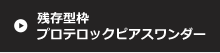 残存型枠
プロテロックピアスワンダー